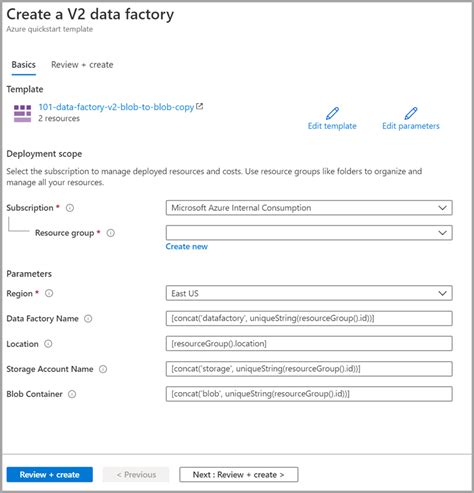 Create a V2 data factory
Azure quickstart template

Basics Review + create

Template

101-data-factory-v2-blob-to-blob-copy
2 resources

Edit template Edit parameters

Deployment scope

Select the subscription to manage deployed resources and costs. Use resource groups like folders to organize and manage all your resources.

Subscription * Microsoft Azure Internal Consumption

Resource group *

Create new

Parameters

Region * East US

Data Factory Name [concat('datafactory', uniqueString(resourceGroup().id))]

Location [resourceGroup().location]

Storage Account Name [concat('storage', uniqueString(resourceGroup().id))]

Blob Container [concat('blob', uniqueString(resourceGroup().id))]

Review + create < Previous Next : Review + create >